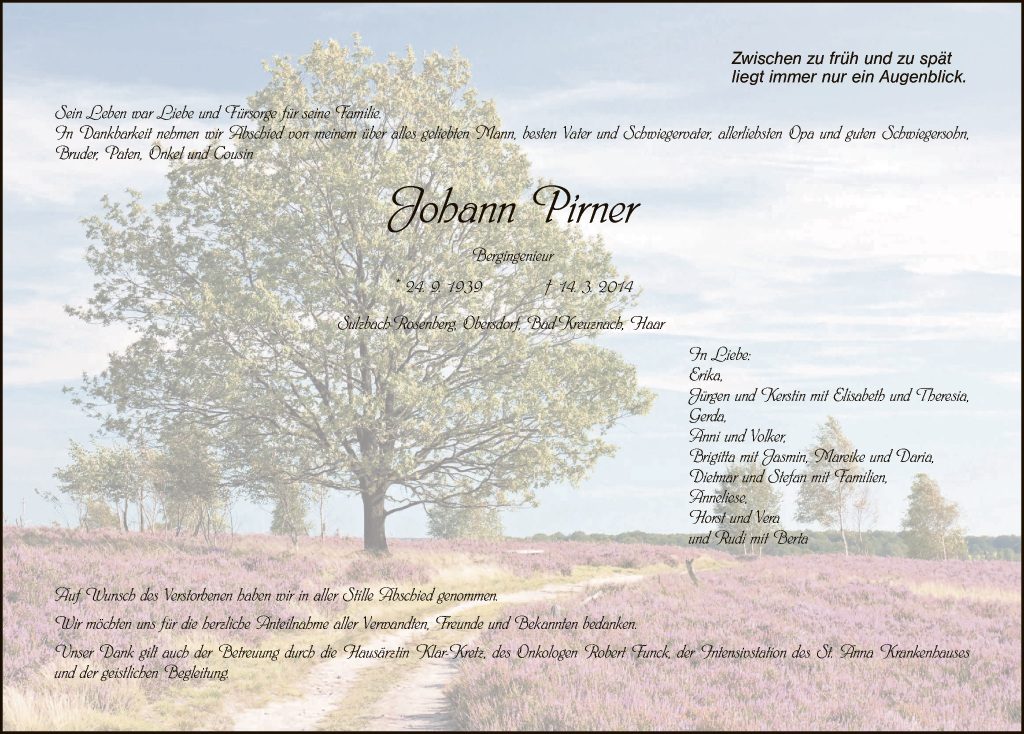 Zwischen zu früh und zu spät
liegt immer nur ein Augenblick.

Sein Leben war Liebe und Fürsorge für seine Familie.
In Dankbarkeit nehmen wir Abschied von meinem über alles geliebten Mann, besten Vater und Schwiegervater, allerliebsten Opa und guten Schwiegersohn, Bruder, Paten, Onkel und Cousin

Johann Pirner

Bergingenieur

* 24. 9. 1939 † 14. 3. 2014

Sulzbach-Rosenberg, Obersdorf, Bad Kreuznach, Haar

In Liebe:
Erika,
Jürgen und Kerstin mit Elisabeth und Theresia,
Gerda,
Anni und Volker,
Brigitta mit Jasmin, Mareike und Daria,
Dietmar und Stefan mit Familien,
Anneliese,
Horst und Vera
und Rudi mit Berta

Auf Wunsch des Verstorbenen haben wir in aller Stille Abschied genommen.

Wir möchten uns für die herzliche Anteilnahme aller Verwandten, Freunde und Bekannten bedanken.

Unser Dank gilt auch der Betreuung durch die Hausärztin Klar-Kretz, des Onkologen Robert Funck, der Intensivstation des St. Anna Krankenhauses und der geistlichen Begleitung.